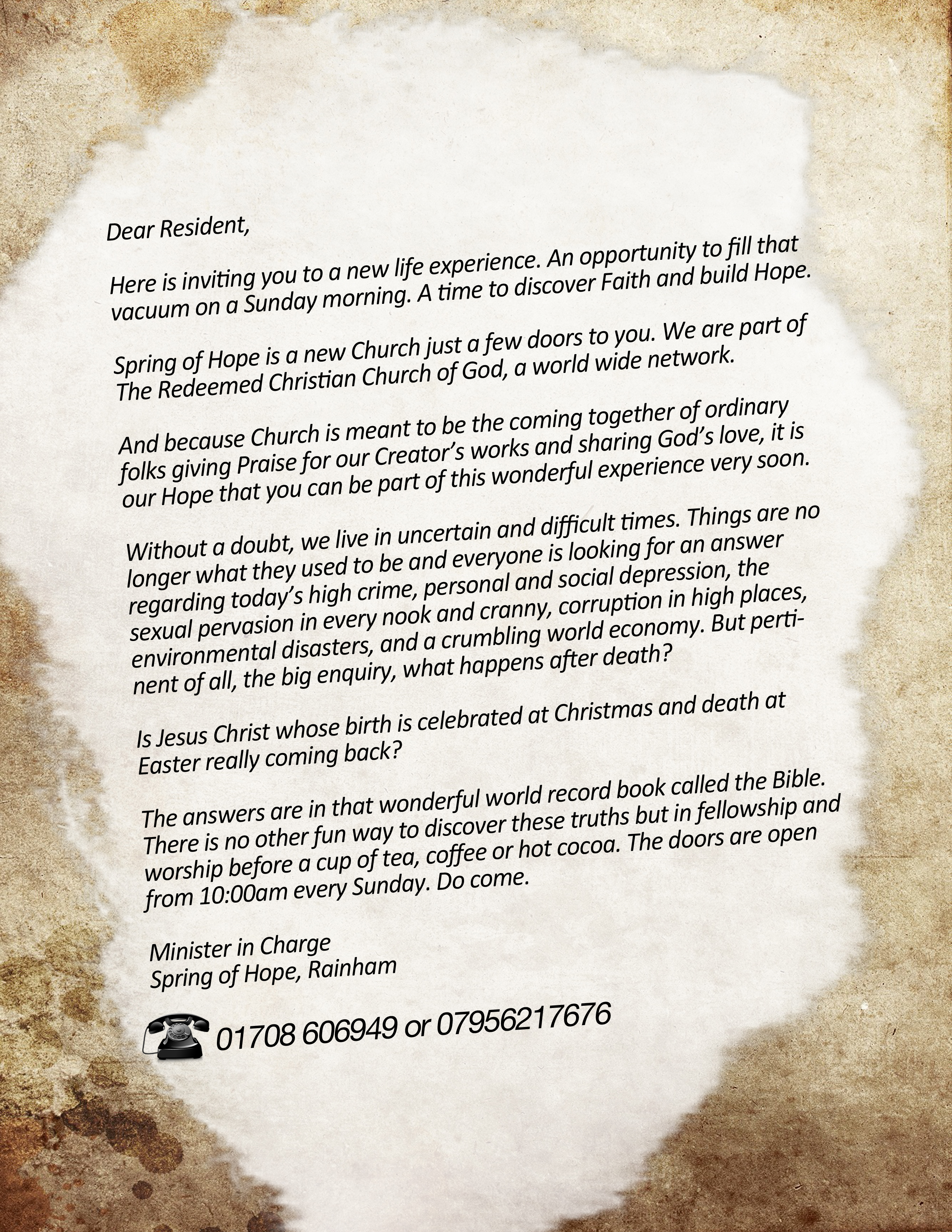 Dear Resident,

Here is inviting you to a new life experience. An opportunity to fill that vacuum on a Sunday morning. A time to discover Faith and build Hope.

Spring of Hope is a new Church just a few doors to you. We are part of The Redeemed Christian Church of God, a world wide network.

And because Church is meant to be the coming together of ordinary folks giving Praise for our Creator's works and sharing God's love, it is our Hope that you can be part of this wonderful experience very soon.

Without a doubt, we live in uncertain and difficult times. Things are no longer what they used to be and everyone is looking for an answer regarding today's high crime, personal and social depression, the sexual pervasion in every nook and cranny, corruption in high places, environmental disasters, and a crumbling world economy. But pertinent of all, the big enquiry, what happens after death?

Is Jesus Christ whose birth is celebrated at Christmas and death at Easter really coming back?

The answers are in that wonderful world record book called the Bible. There is no other fun way to discover these truths but in fellowship and worship before a cup of tea, coffee or hot cocoa. The doors are open from 10:00am every Sunday. Do come.

Minister in Charge
Spring of Hope, Rainham

01708 606949 or 07956217676